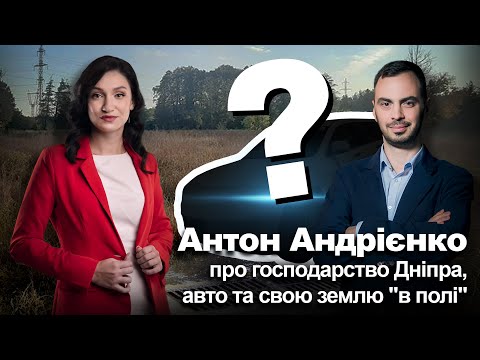 ?

Антон Андрієнко
про господарство Дніпра, авто та свою землю "в полі"